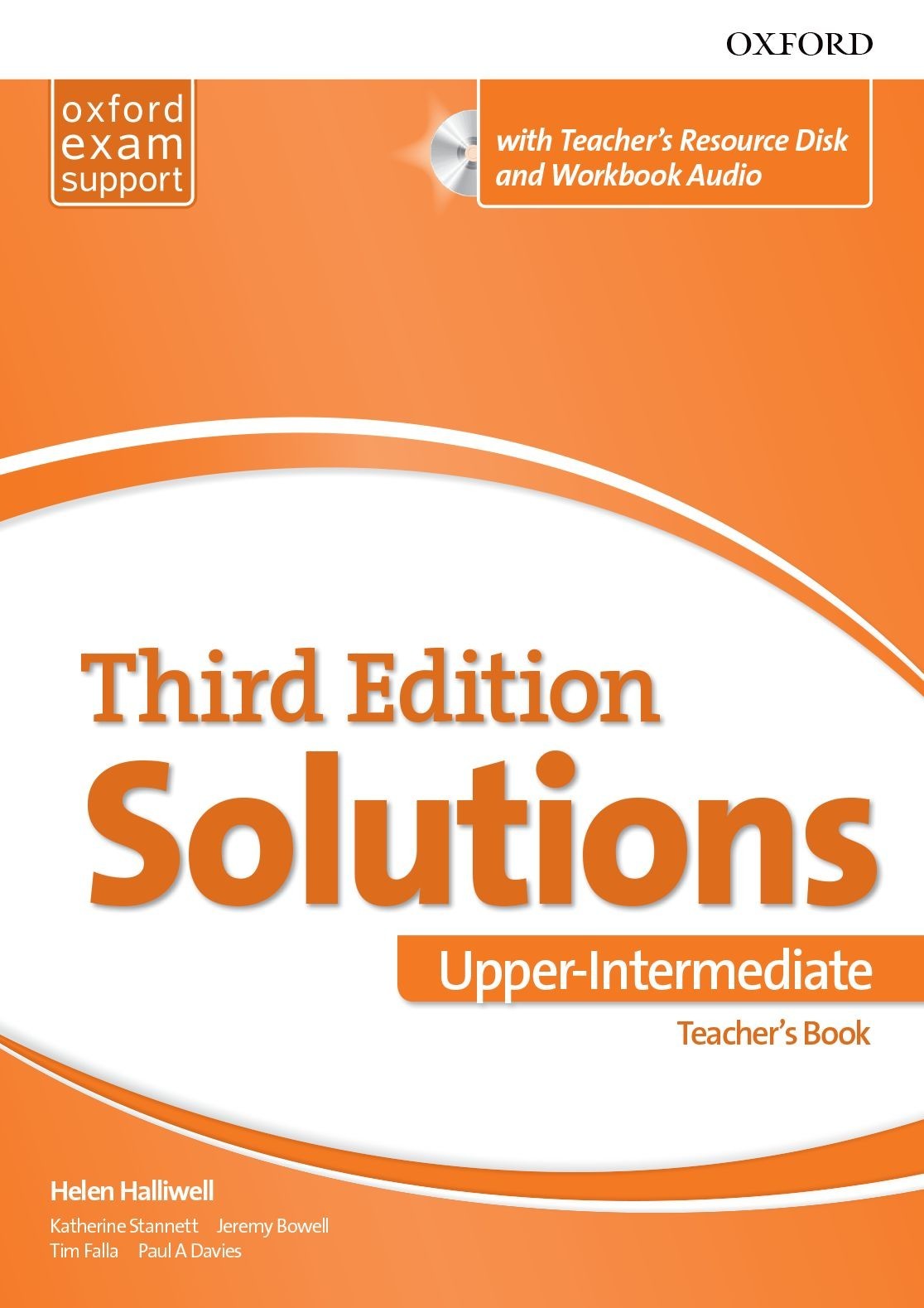 OXFORD

oxford exam support

with Teacher's Resource Disk and Workbook Audio

Third Edition
Solutions

Upper-Intermediate

Teacher's Book

Helen Halliwell

Katherine Stannett Jeremy Bowell
Tim Falla Paul A Davies